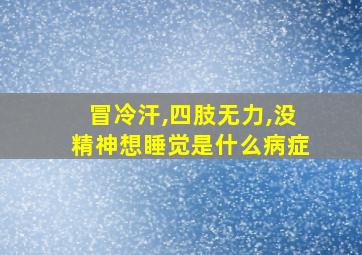 冒冷汗,四肢无力,没精神想睡觉是什么病症